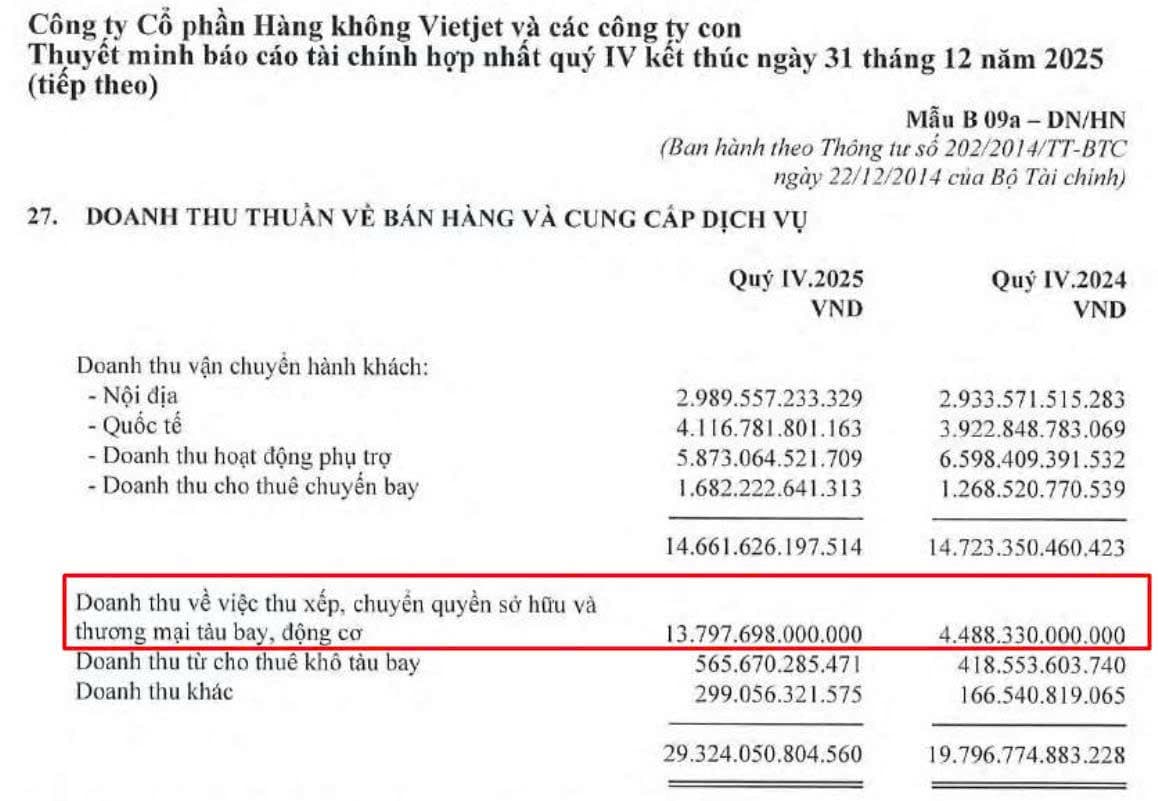 Công ty Cổ phần Hàng không Vietjet và các công ty con
Thuyết minh báo cáo tài chính hợp nhất quý IV kết thúc ngày 31 tháng 12 năm 2025 (tiếp theo)

Mẫu B 09a – DN/HN
(Ban hành theo Thông tư số 202/2014/TT-BTC ngày 22/12/2014 của Bộ Tài chính)

27. DOANH THU THUẦN VỀ BÁN HÀNG VÀ CUNG CẤP DỊCH VỤ

| | Quý IV.2025 VND | Quý IV.2024 VND |
|---|---|---|
| Doanh thu vận chuyển hành khách: | | |
| - Nội địa | 2.989.557.233.329 | 2.933.571.515.283 |
| - Quốc tế | 4.116.781.801.163 | 3.922.848.783.069 |
| - Doanh thu hoạt động phụ trợ | 5.873.064.521.709 | 6.598.409.391.532 |
| - Doanh thu cho thuê chuyến bay | 1.682.222.641.313 | 1.268.520.770.539 |
| | 14.661.626.197.514 | 14.723.350.460.423 |
| Doanh thu về việc thu xếp, chuyển quyền sở hữu và thương mại tàu bay, động cơ | 13.797.698.000.000 | 4.488.330.000.000 |
| Doanh thu từ cho thuê khô tàu bay | 565.670.285.471 | 418.553.603.740 |
| Doanh thu khác | 299.056.321.575 | 166.540.819.065 |
| | 29.324.050.804.560 | 19.796.774.883.228 |